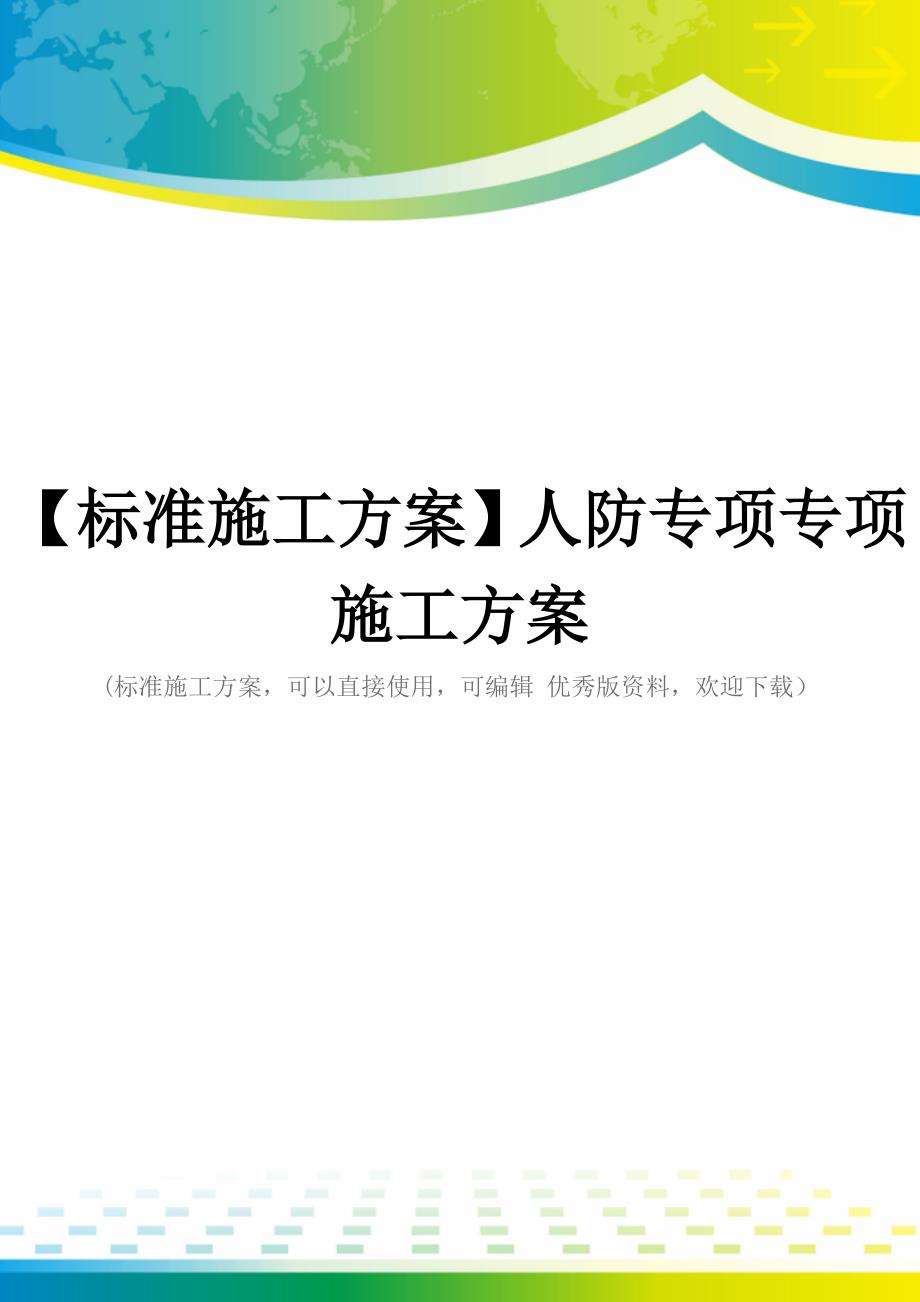 【标准施工方案】人防专项专项施工方案

（标准施工方案，可以直接使用，可编辑 优秀版资料，欢迎下载）